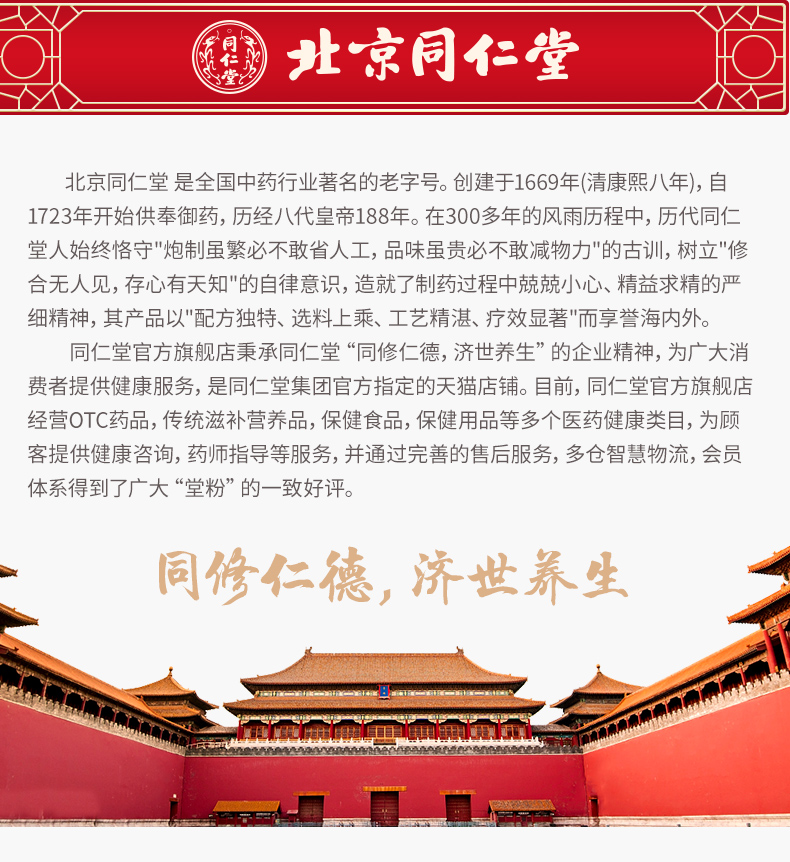 同仁堂

北京同仁堂

北京同仁堂 是全国中药行业著名的老字号。创建于1669年(清康熙八年)，自1723年开始供奉御药，历经八代皇帝188年。在300多年的风雨历程中，历代同仁堂人始终恪守"炮制虽繁必不敢省人工，品味虽贵必不敢减物力"的古训，树立"修合无人见，存心有天知"的自律意识，造就了制药过程中兢兢小心、精益求精的严细精神，其产品以"配方独特、选料上乘、工艺精湛、疗效显著"而享誉海内外。

同仁堂官方旗舰店秉承同仁堂 “同修仁德，济世养生” 的企业精神，为广大消费者提供健康服务，是同仁堂集团官方指定的天猫店铺。目前，同仁堂官方旗舰店经营OTC药品，传统滋补营养品，保健食品，保健用品等多个医药健康类目，为顾客提供健康咨询，药师指导等服务，并通过完善的售后服务，多仓智慧物流，会员体系得到了广大 “堂粉” 的一致好评。

同修仁德，济世养生